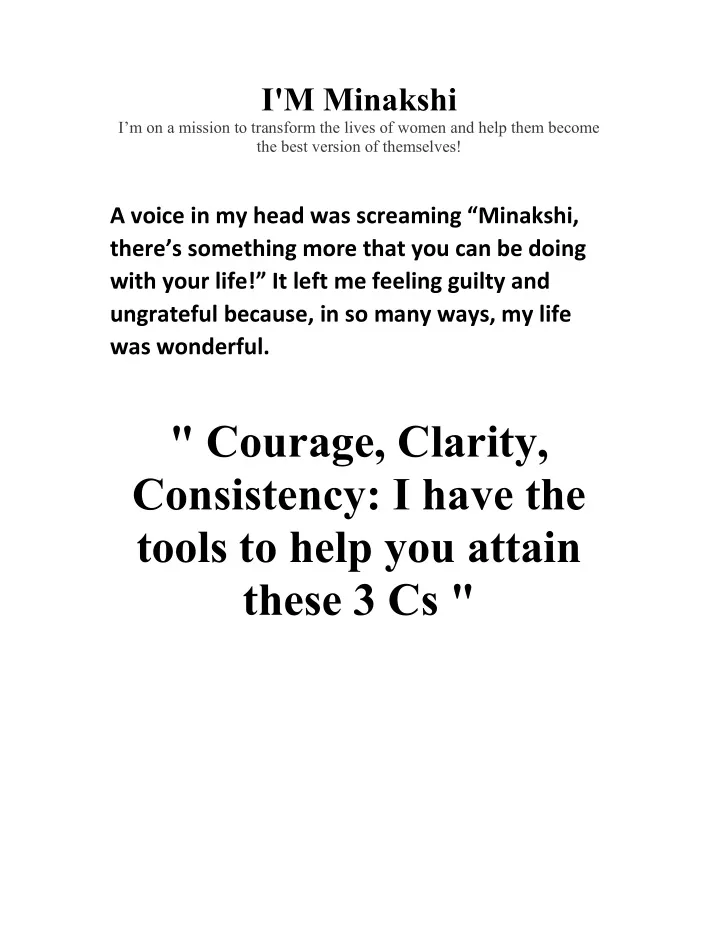 I'M Minakshi

I’m on a mission to transform the lives of women and help them become the best version of themselves!

A voice in my head was screaming “Minakshi, there’s something more that you can be doing with your life!” It left me feeling guilty and ungrateful because, in so many ways, my life was wonderful.

" Courage, Clarity, Consistency: I have the tools to help you attain these 3 Cs "